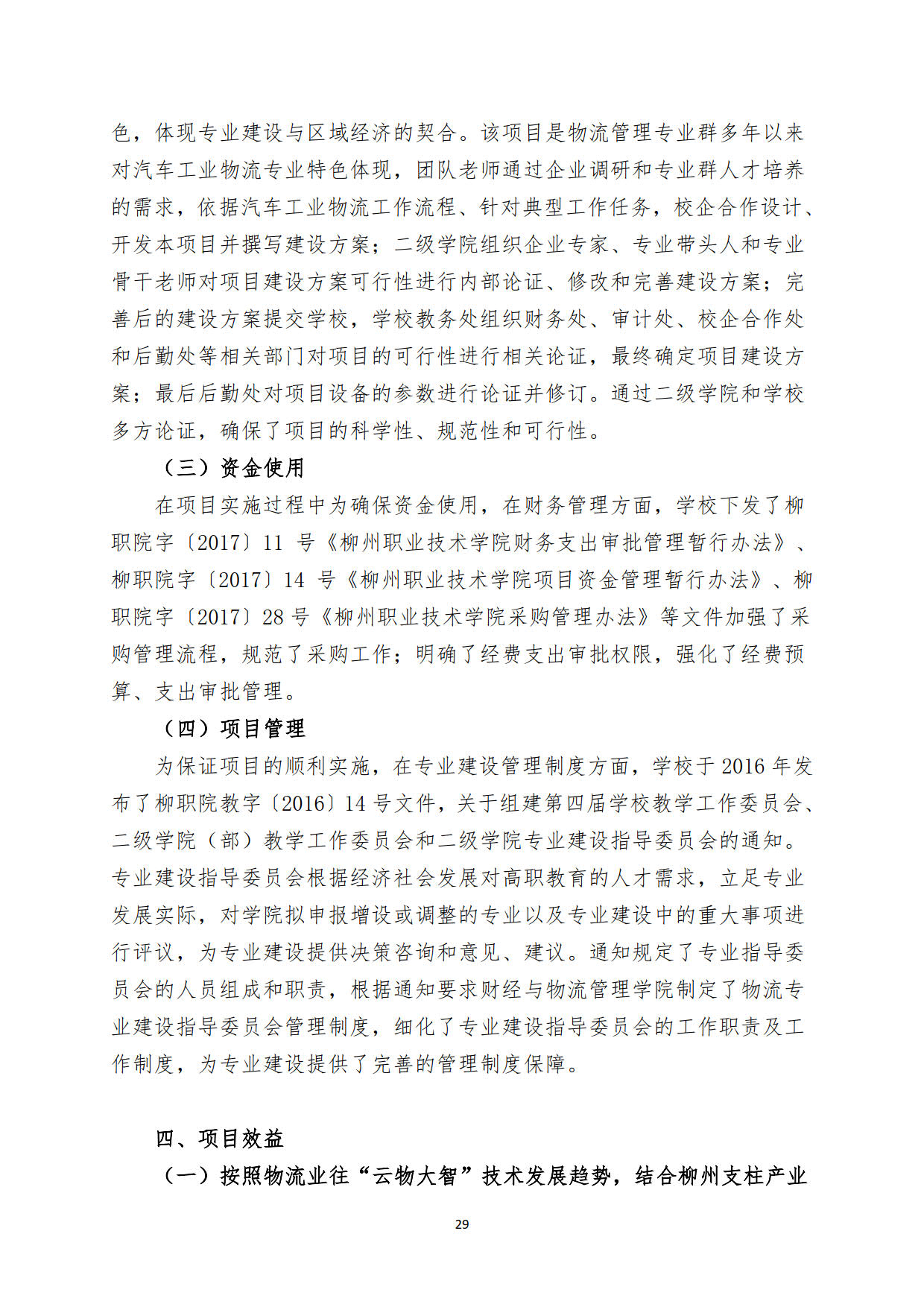 色，体现专业建设与区域经济的契合。该项目是物流管理专业群多年以来对汽车工业物流专业特色体现，团队老师通过企业调研和专业群人才培养的需求，依据汽车工业物流工作流程、针对典型工作任务，校企合作设计、开发本项目并撰写建设方案；二级学院组织企业专家、专业带头人和专业骨干老师对项目建设方案可行性进行内部论证、修改和完善建设方案；完善后的建设方案提交学校，学校教务处组织财务处、审计处、校企合作处和后勤处等相关部门对项目的可行性进行相关论证，最终确定项目建设方案；最后后勤处对项目设备的参数进行论证并修订。通过二级学院和学校多方论证，确保了项目的科学性、规范性和可行性。

（三）资金使用

在项目实施过程中为确保资金使用，在财务管理方面，学校下发了柳职院字〔2017〕11 号《柳州职业技术学院财务支出审批管理暂行办法》、柳职院字〔2017〕14 号《柳州职业技术学院项目资金管理暂行办法》、柳职院字〔2017〕28 号《柳州职业技术学院采购管理办法》等文件加强了采购管理流程，规范了采购工作；明确了经费支出审批权限，强化了经费预算、支出审批管理。

（四）项目管理

为保证项目的顺利实施，在专业建设管理制度方面，学校于 2016 年发布了柳职院教字〔2016〕14 号文件，关于组建第四届学校教学工作委员会、二级学院（部）教学工作委员会和二级学院专业建设指导委员会的通知。专业建设指导委员会根据经济社会发展对高职教育的人才需求，立足专业发展实际，对学院拟申报增设或调整的专业以及专业建设中的重大事项进行评议，为专业建设提供决策咨询和意见、建议。通知规定了专业指导委员会的人员组成和职责，根据通知要求财经与物流管理学院制定了物流专业建设指导委员会管理制度，细化了专业建设指导委员会的工作职责及工作制度，为专业建设提供了完善的管理制度保障。

四、项目效益

（一）按照物流业往“云物大智”技术发展趋势，结合柳州支柱产业

29